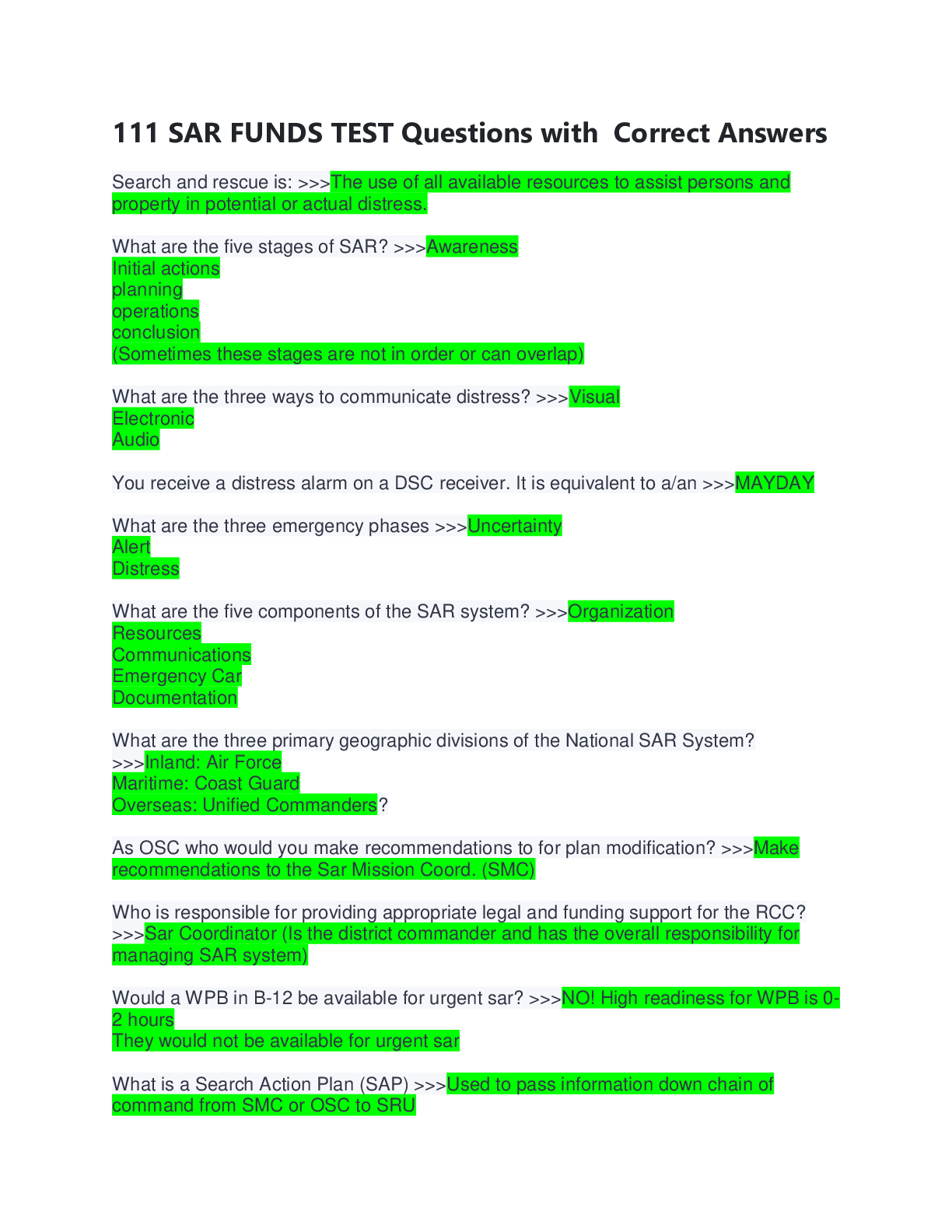 111 SAR FUNDS TEST Questions with Correct Answers

Search and rescue is: >>>The use of all available resources to assist persons and property in potential or actual distress.

What are the five stages of SAR? >>>Awareness
Initial actions
planning
operations
conclusion
(Sometimes these stages are not in order or can overlap)

What are the three ways to communicate distress? >>>Visual
Electronic
Audio

You receive a distress alarm on a DSC receiver. It is equivalent to a/an >>>MAYDAY

What are the three emergency phases >>>Uncertainty
Alert
Distress

What are the five components of the SAR system? >>>Organization
Resources
Communications
Emergency Car
Documentation

What are the three primary geographic divisions of the National SAR System? >>>Inland: Air Force
Maritime: Coast Guard
Overseas: Unified Commanders?

As OSC who would you make recommendations to for plan modification? >>>Make recommendations to the Sar Mission Coord. (SMC)

Who is responsible for providing appropriate legal and funding support for the RCC? >>>Sar Coordinator (Is the district commander and has the overall responsibility for managing SAR system)

Would a WPB in B-12 be available for urgent sar? >>>NO! High readiness for WPB is 0-2 hours
They would not be available for urgent sar

What is a Search Action Plan (SAP) >>>Used to pass information down chain of command from SMC or OSC to SRU